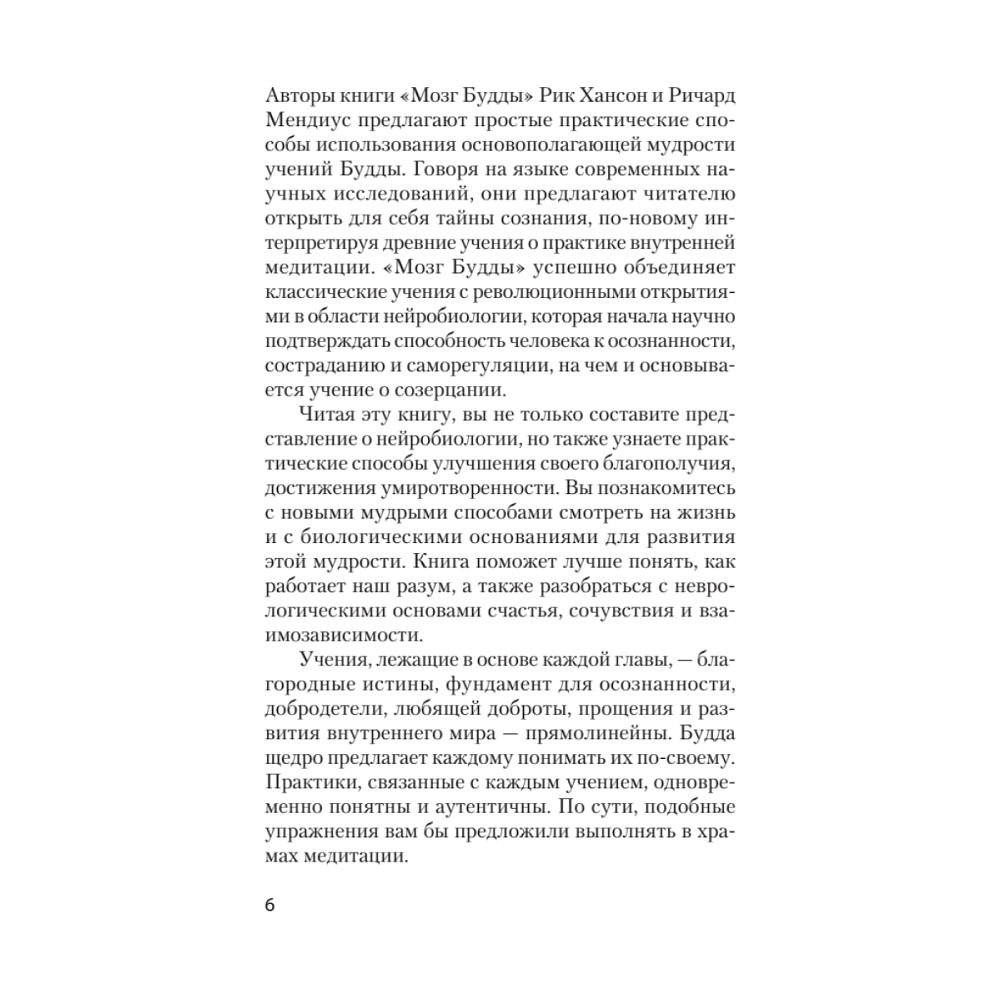 Авторы книги «Мозг Будды» Рик Хансон и Ричард Мендиус предлагают простые практические способы использования основополагающей мудрости учений Будды. Говоря на языке современных научных исследований, они предлагают читателю открыть для себя тайны сознания, по-новому интерпретируя древние учения о практике внутренней медитации. «Мозг Будды» успешно объединяет классические учения с революционными открытиями в области нейробиологии, которая начала научно подтверждать способность человека к осознанности, состраданию и саморегуляции, на чем и основывается учение о созерцании.

Читая эту книгу, вы не только составите представление о нейробиологии, но также узнаете практические способы улучшения своего благополучия, достижения умиротворенности. Вы познакомитесь с новыми мудрыми способами смотреть на жизнь и с биологическими основаниями для развития этой мудрости. Книга поможет лучше понять, как работает наш разум, а также разобраться с неврологическими основами счастья, сочувствия и взаимозависимости.

Учения, лежащие в основе каждой главы, — благородные истины, фундамент для осознанности, добродетели, любящей доброты, прощения и развития внутреннего мира — прямолинейны. Будда щедро предлагает каждому понимать их по-своему. Практики, связанные с каждым учением, одновременно понятны и аутентичны. По сути, подобные упражнения вам бы предложили выполнять в храмах медитации.

6